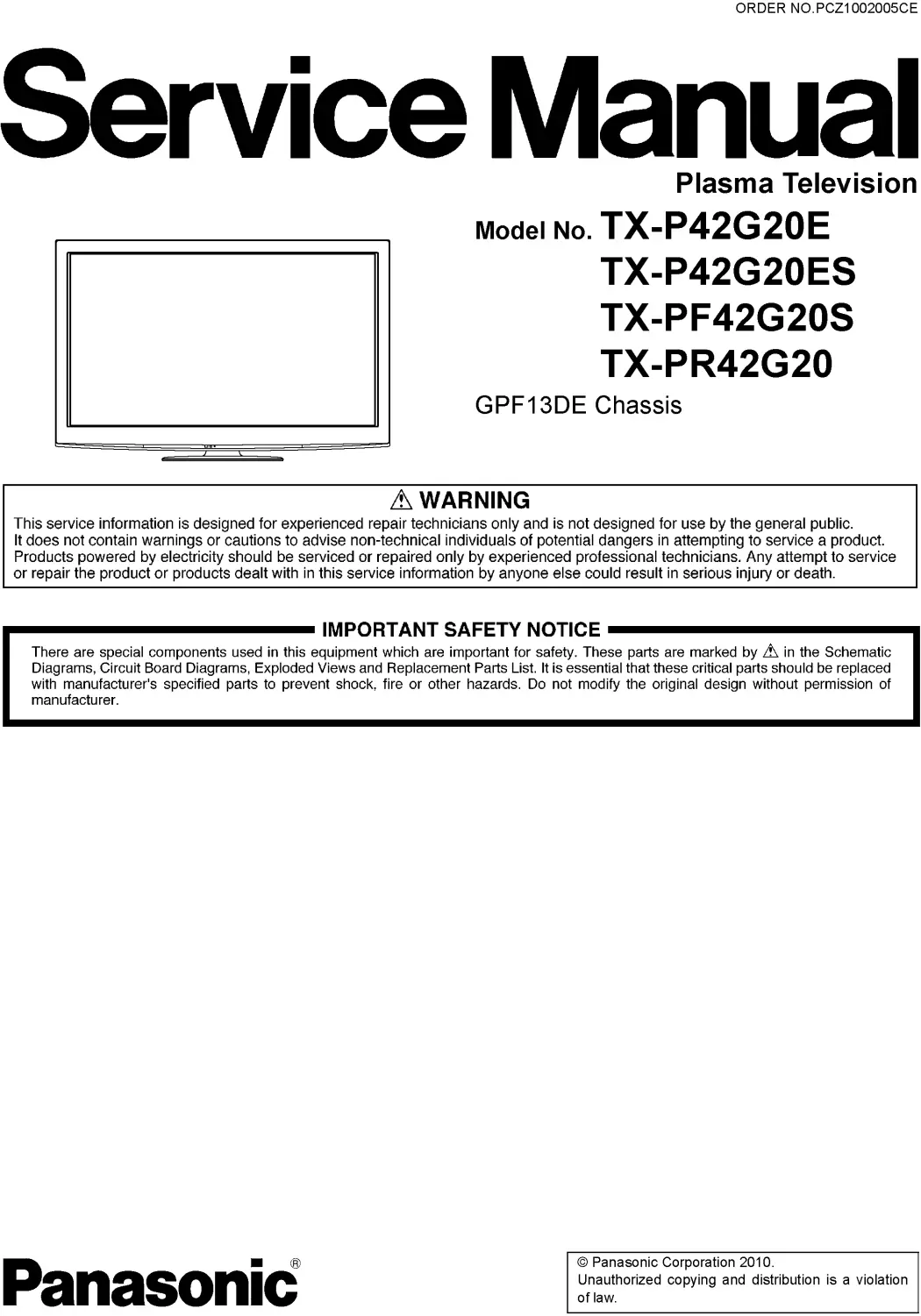 ORDER NO.PCZ1002005CE

Service Manual

Plasma Television

Model No. TX-P42G20E
TX-P42G20ES
TX-PF42G20S
TX-PR42G20

GPF13DE Chassis

⚠ WARNING

This service information is designed for experienced repair technicians only and is not designed for use by the general public. It does not contain warnings or cautions to advise non-technical individuals of potential dangers in attempting to service a product. Products powered by electricity should be serviced or repaired only by experienced professional technicians. Any attempt to service or repair the product or products dealt with in this service information by anyone else could result in serious injury or death.

IMPORTANT SAFETY NOTICE

There are special components used in this equipment which are important for safety. These parts are marked by ⚠ in the Schematic Diagrams, Circuit Board Diagrams, Exploded Views and Replacement Parts List. It is essential that these critical parts should be replaced with manufacturer's specified parts to prevent shock, fire or other hazards. Do not modify the original design without permission of manufacturer.

Panasonic®

© Panasonic Corporation 2010.
Unauthorized copying and distribution is a violation of law.